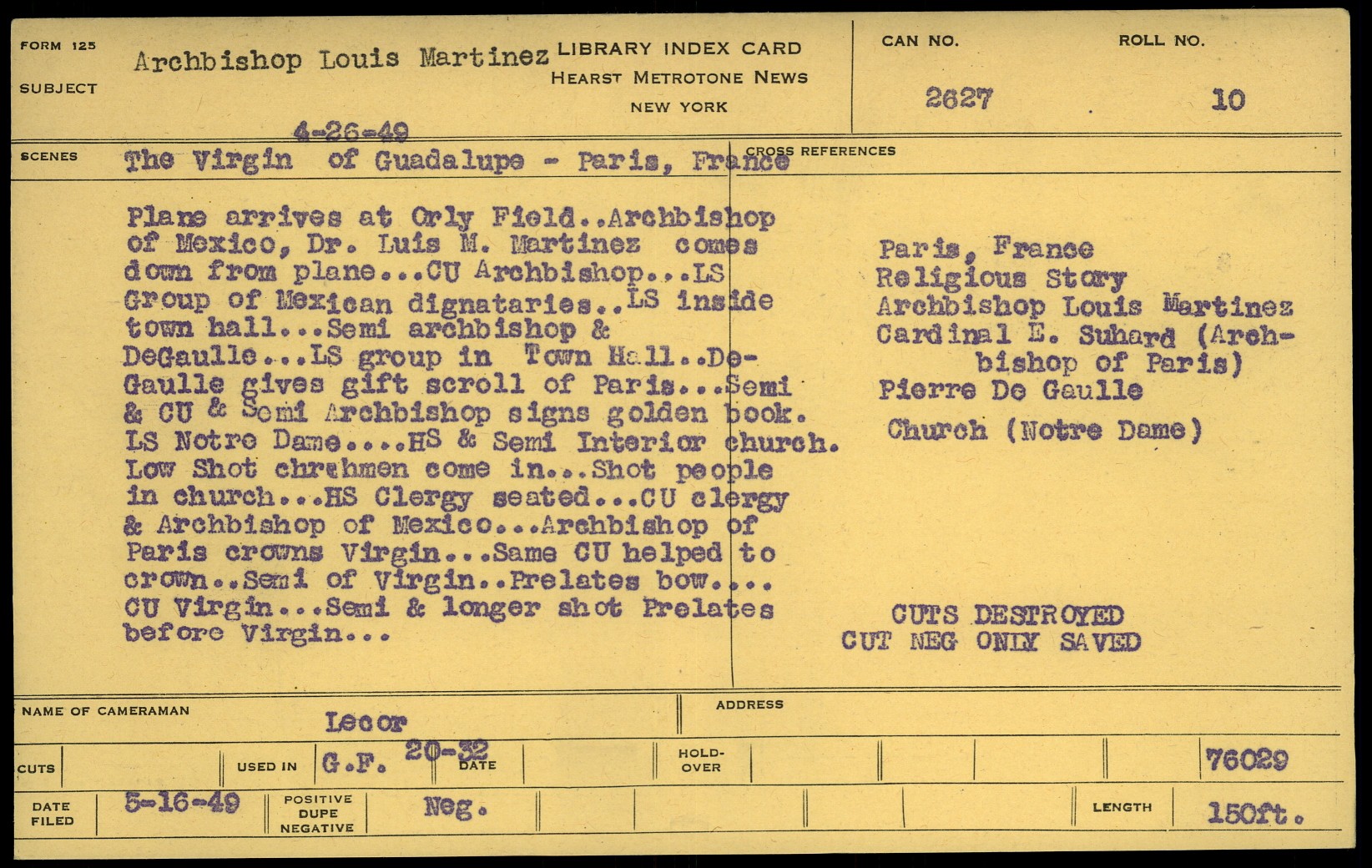 FORM 125

SUBJECT

Archbishop Louis Martinez

LIBRARY INDEX CARD
HEARST METROTONE NEWS
NEW YORK

CAN NO.
2627

ROLL NO.
10

4-26-49

SCENES

The Virgin of Guadalupe - Paris, France

Plane arrives at Orly Field..Archbishop of Mexico, Dr. Luis M. Martinez comes down from plane...CU Archbishop...LS Group of Mexican dignataries..LS inside town hall...Semi archbishop & DeGaulle...LS group in Town Hall..DeGaulle gives gift scroll of Paris...Semi & CU & Semi Archbishop signs golden book. LS Notre Dame....HS & Semi Interior church. Low Shot chrchmen come in...Shot people in church...HS Clergy seated...CU clergy & Archbishop of Mexico...Archbishop of Paris crowns Virgin...Same CU helped to crown..Semi of Virgin..Prelates bow.... CU Virgin...Semi & longer shot Prelates before Virgin...

CROSS REFERENCES

Paris, France
Religious Story
Archbishop Louis Martinez
Cardinal E. Suhard (Archbishop of Paris)
Pierre De Gaulle
Church (Notre Dame)

CUTS DESTROYED
CUT NEG ONLY SAVED

NAME OF CAMERAMAN
Lecor

ADDRESS

CUTS

USED IN
G.F. 20-32

DATE

HOLD-OVER

76029

DATE FILED
5-16-49

POSITIVE
DUPE
NEGATIVE
Neg.

LENGTH
150ft.